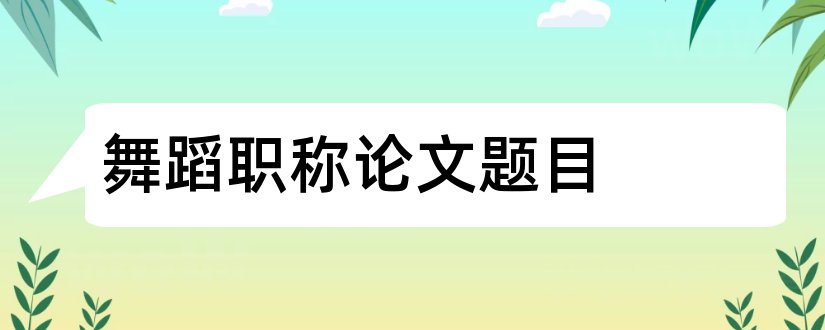 舞蹈职称论文题目